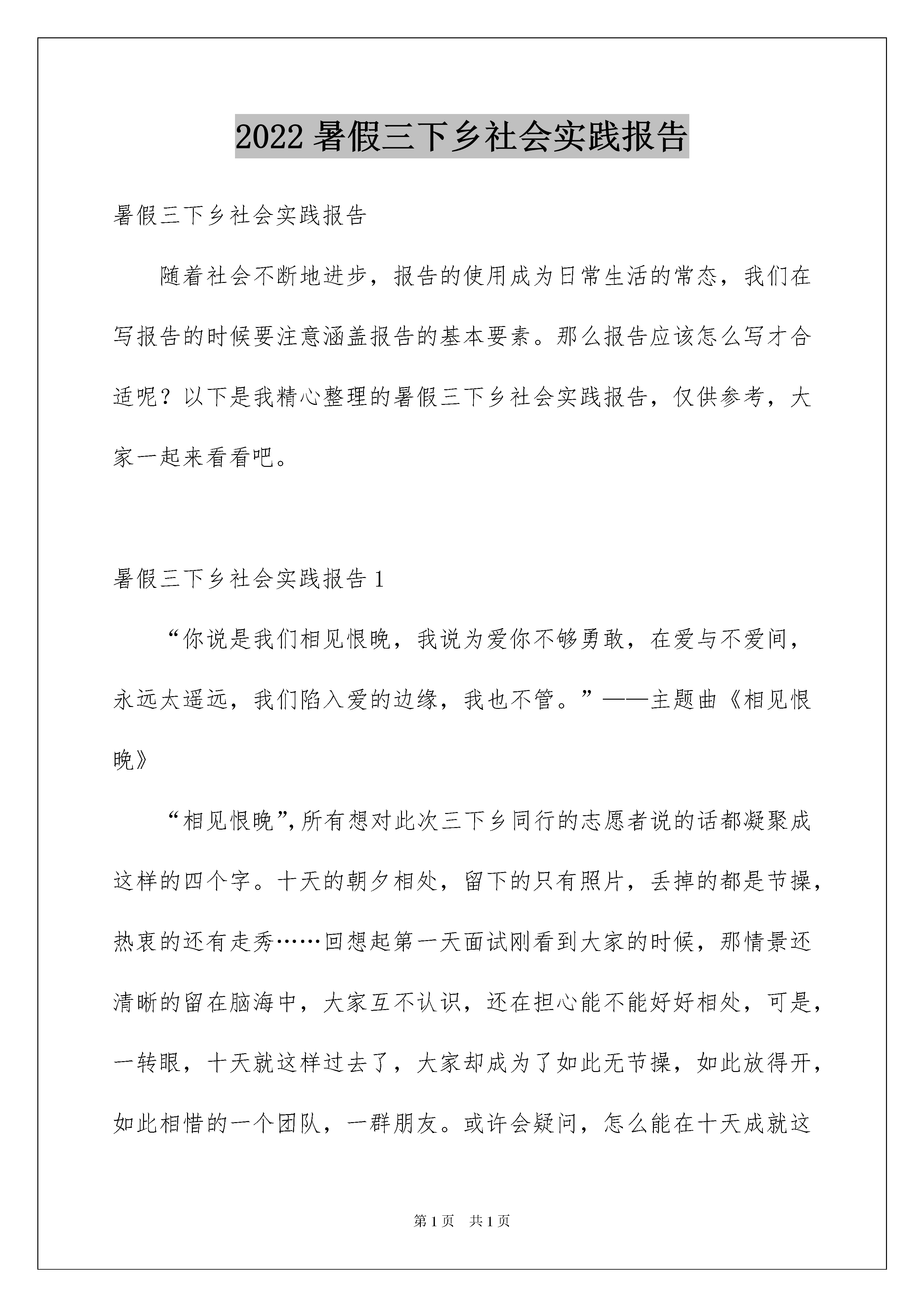 2022 暑假三下乡社会实践报告

暑假三下乡社会实践报告

随着社会不断地进步，报告的使用成为日常生活的常态，我们在写报告的时候要注意涵盖报告的基本要素。那么报告应该怎么写才合适呢？以下是我精心整理的暑假三下乡社会实践报告，仅供参考，大家一起来看看吧。

暑假三下乡社会实践报告 1

“你说是我们相见恨晚，我说为爱你不够勇敢，在爱与不爱间，永远太遥远，我们陷入爱的边缘，我也不管。”——主题曲《相见恨晚》

“相见恨晚”，所有想对此次三下乡同行的志愿者说的话都凝聚成这样的四个字。十天的朝夕相处，留下的只有照片，丢掉的都是节操，热衷的还有走秀……回想起第一天面试刚看到大家的时候，那情景还清晰的留在脑海中，大家互不认识，还在担心能不能好好相处，可是，一转眼，十天就这样过去了，大家却成为了如此无节操，如此放得开，如此相惜的一个团队，一群朋友。或许会疑问，怎么能在十天成就这

第 1 页 共 1 页